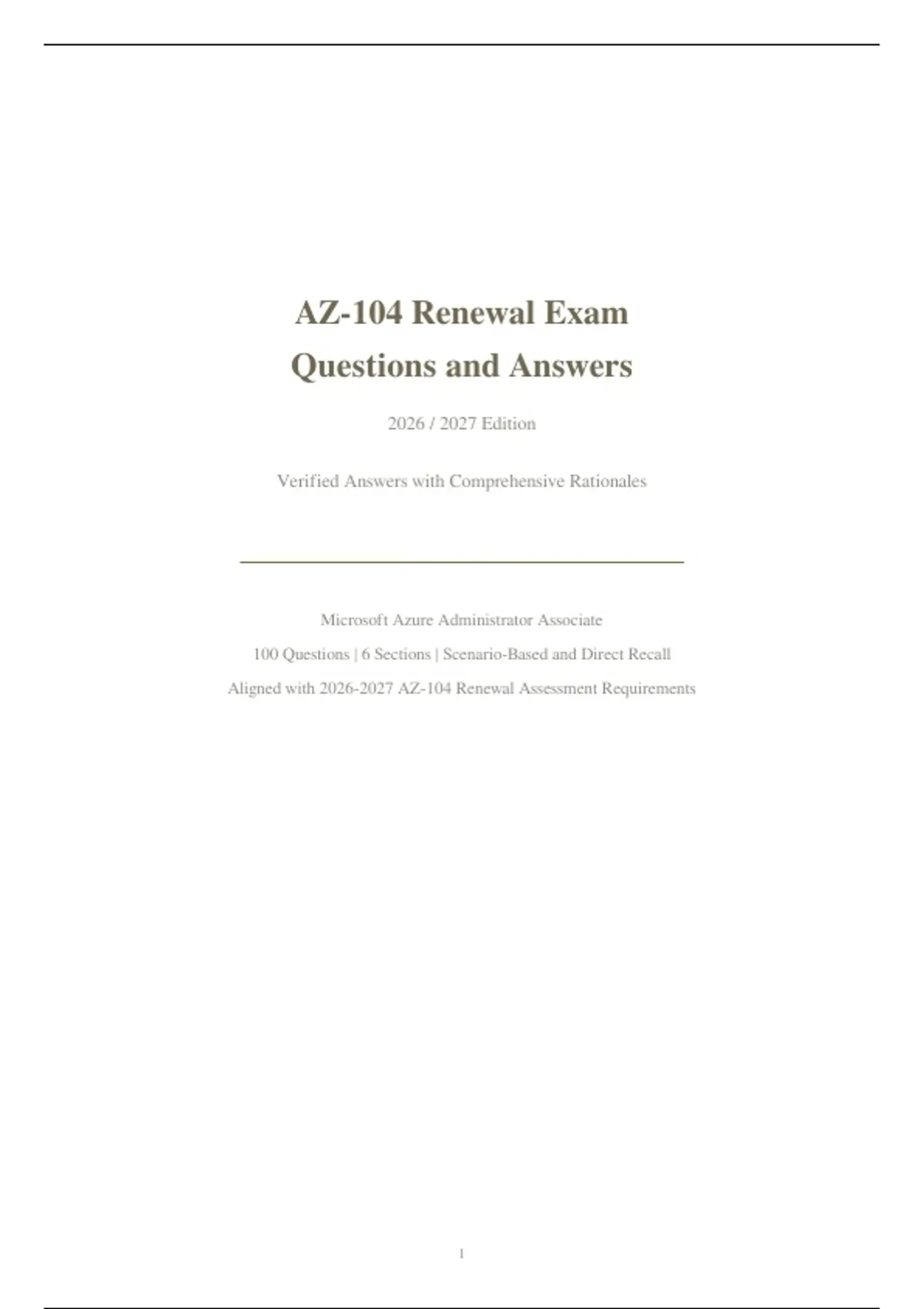 AZ-104 Renewal Exam
Questions and Answers

2026 / 2027 Edition

Verified Answers with Comprehensive Rationales

Microsoft Azure Administrator Associate

100 Questions | 6 Sections | Scenario-Based and Direct Recall

Aligned with 2026-2027 AZ-104 Renewal Assessment Requirements

1